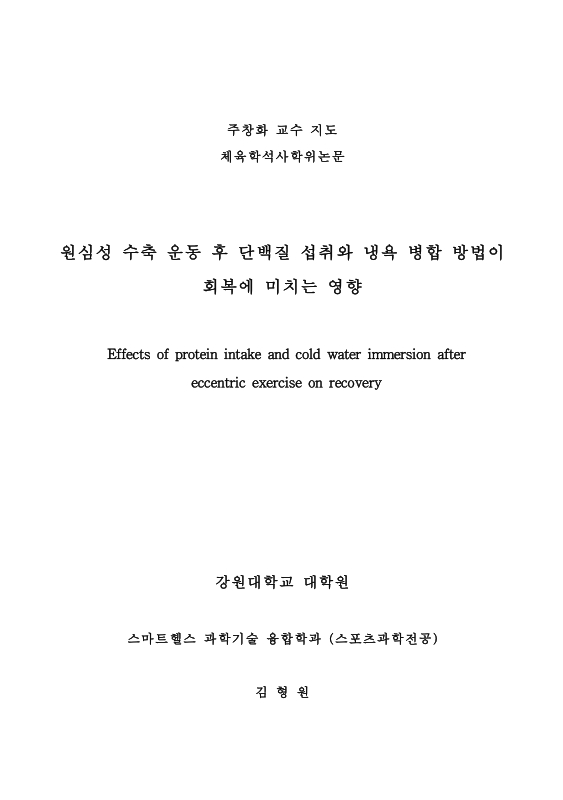 주창화 교수 지도
체육학석사학위논문

원심성 수축 운동 후 단백질 섭취와 냉욕 병합 방법이 회복에 미치는 영향

Effects of protein intake and cold water immersion after eccentric exercise on recovery

강원대학교 대학원

스마트헬스 과학기술 융합학과 (스포츠과학전공)

김 형 원